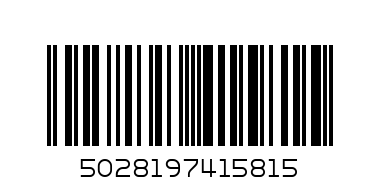 5028197415815